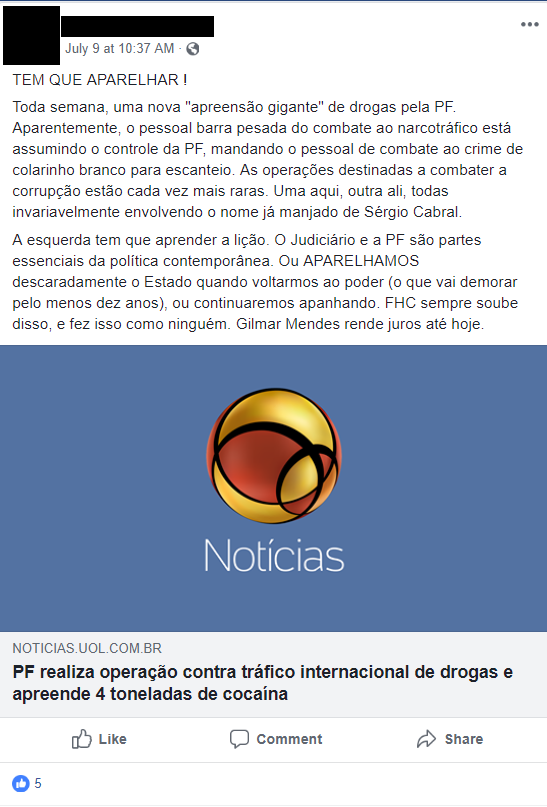 July 9 at 10:37 AM ·

TEM QUE APARELHAR !

Toda semana, uma nova "apreensão gigante" de drogas pela PF. Aparentemente, o pessoal barra pesada do combate ao narcotráfico está assumindo o controle da PF, mandando o pessoal de combate ao crime de colarinho branco para escanteio. As operações destinadas a combater a corrupção estão cada vez mais raras. Uma aqui, outra ali, todas invariavelmente envolvendo o nome já manjado de Sérgio Cabral.

A esquerda tem que aprender a lição. O Judiciário e a PF são partes essenciais da política contemporânea. Ou APARELHAMOS descaradamente o Estado quando voltarmos ao poder (o que vai demorar pelo menos dez anos), ou continuaremos apanhando. FHC sempre soube disso, e fez isso como ninguém. Gilmar Mendes rende juros até hoje.

Notícias

NOTICIAS.UOL.COM.BR

PF realiza operação contra tráfico internacional de drogas e apreende 4 toneladas de cocaína

Like Comment Share

5